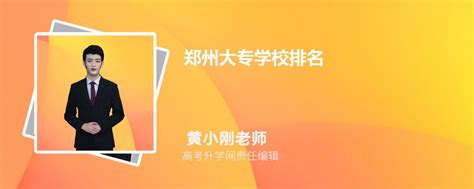 郑州大专学校排名

黄小刚老师
高考升学网责任编辑